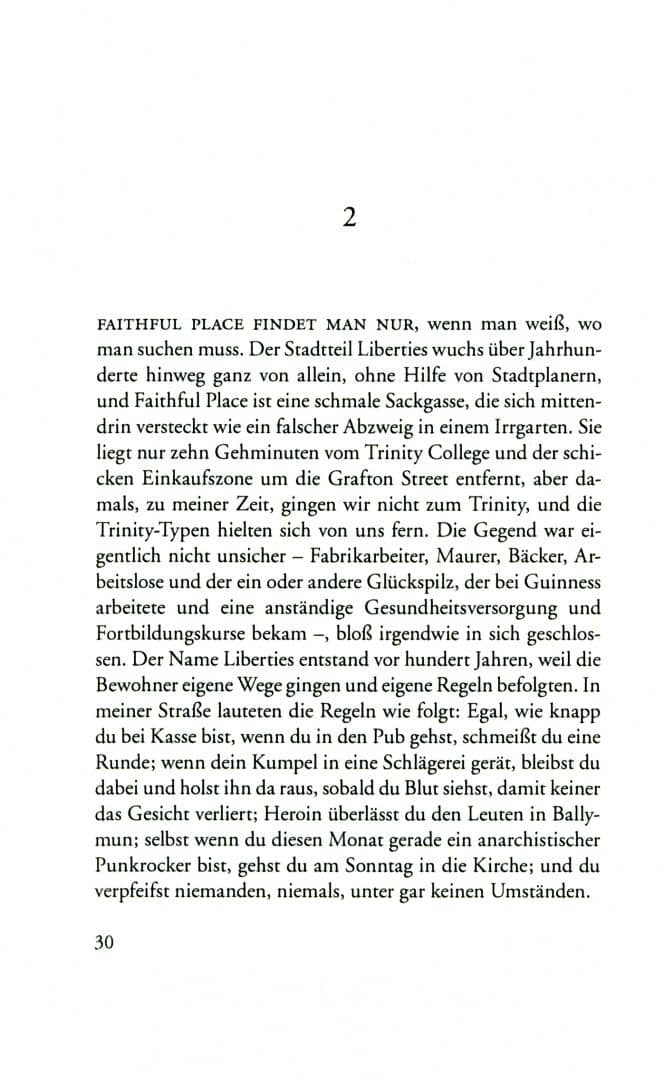 2

FAITHFUL PLACE FINDET MAN NUR, wenn man weiß, wo man suchen muss. Der Stadtteil Liberties wuchs über Jahrhunderte hinweg ganz von allein, ohne Hilfe von Stadtplanern, und Faithful Place ist eine schmale Sackgasse, die sich mittendrin versteckt wie ein falscher Abzweig in einem Irrgarten. Sie liegt nur zehn Gehminuten vom Trinity College und der schicken Einkaufszone um die Grafton Street entfernt, aber damals, zu meiner Zeit, gingen wir nicht zum Trinity, und die Trinity-Typen hielten sich von uns fern. Die Gegend war eigentlich nicht unsicher – Fabrikarbeiter, Maurer, Bäcker, Arbeitslose und der ein oder andere Glückspilz, der bei Guinness arbeitete und eine anständige Gesundheitsversorgung und Fortbildungskurse bekam –, bloß irgendwie in sich geschlossen. Der Name Liberties entstand vor hundert Jahren, weil die Bewohner eigene Wege gingen und eigene Regeln befolgten. In meiner Straße lauteten die Regeln wie folgt: Egal, wie knapp du bei Kasse bist, wenn du in den Pub gehst, schmeißt du eine Runde; wenn dein Kumpel in eine Schlägerei gerät, bleibst du dabei und holst ihn da raus, sobald du Blut siehst, damit keiner das Gesicht verliert; Heroin überlässt du den Leuten in Ballymun; selbst wenn du diesen Monat gerade ein anarchistischer Punkrocker bist, gehst du am Sonntag in die Kirche; und du verpfeifst niemanden, niemals, unter gar keinen Umständen.

30